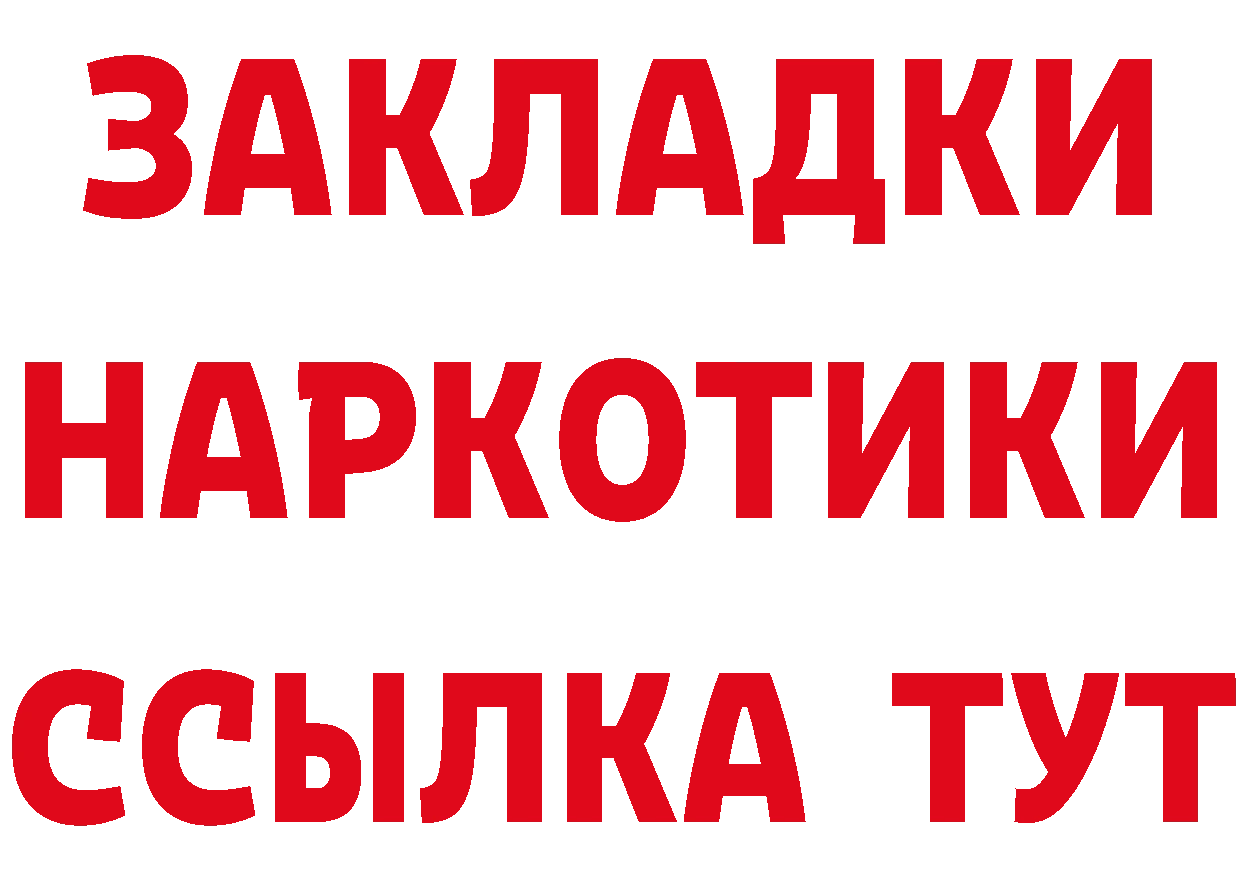 ЗАКЛАДКИ НАРКОТИКИ ССЫЛКА ТУТ